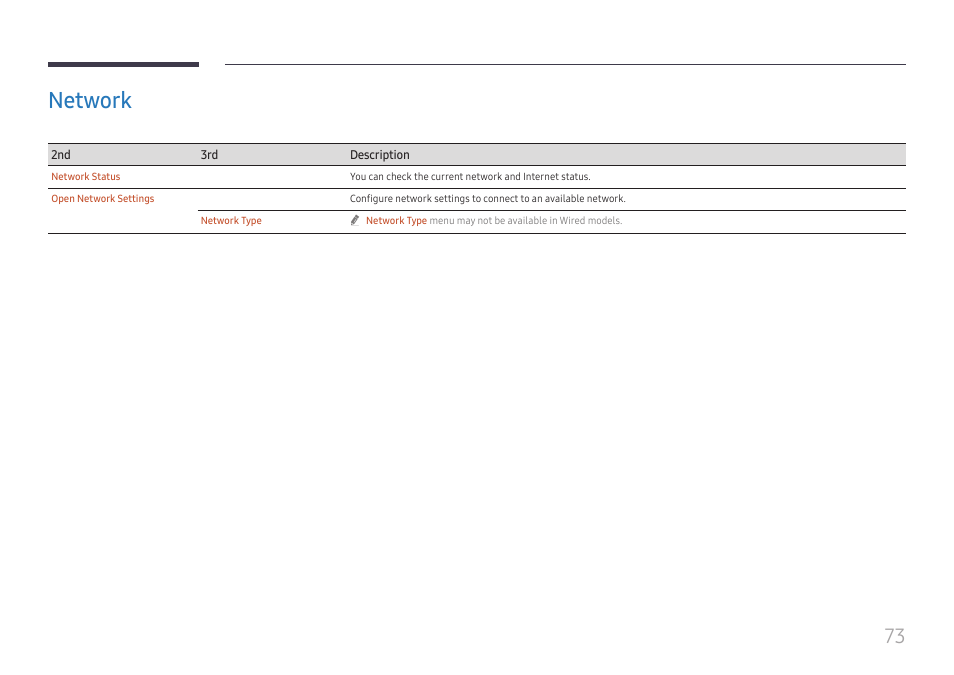 Network

| 2nd | 3rd | Description |
|---|---|---|
| Network Status | | You can check the current network and Internet status. |
| Open Network Settings | | Configure network settings to connect to an available network. |
| | Network Type | Network Type menu may not be available in Wired models. |

73